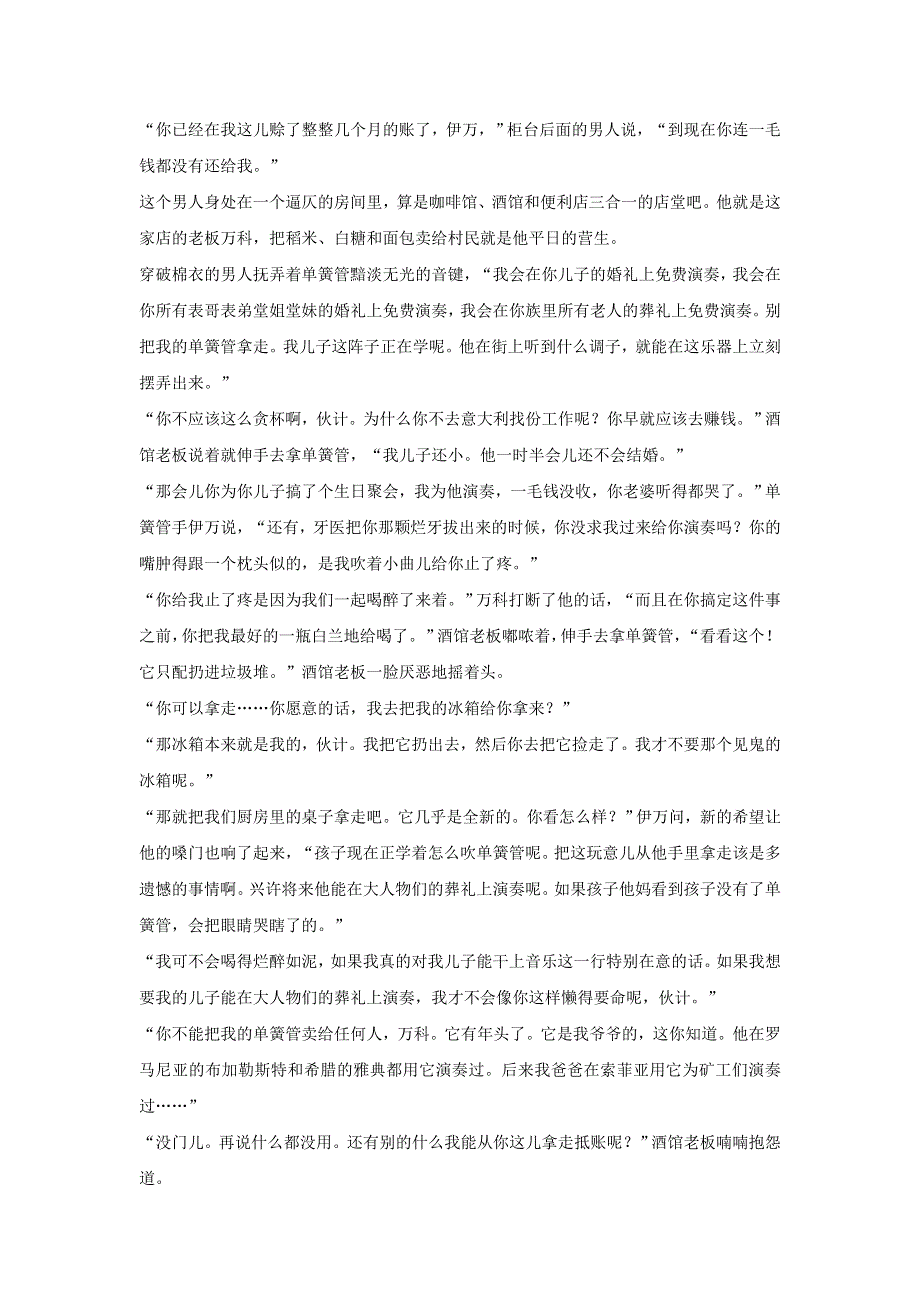 “你已经在我这儿赊了整整几个月的账了，伊万，”柜台后面的男人说，“到现在你连一毛钱都没有还给我。”

这个男人身处在一个逼仄的房间里，算是咖啡馆、酒馆和便利店三合一的店堂吧。他就是这家店的老板万科，把稻米、白糖和面包卖给村民就是他平日的营生。

穿破棉衣的男人抚弄着单簧管黯淡无光的音键，“我会在你儿子的婚礼上免费演奏，我会在你所有表哥表弟堂姐堂妹的婚礼上免费演奏，我会在你族里所有老人的葬礼上免费演奏。别把我的单簧管拿走。我儿子这阵子正在学呢。他在街上听到什么调子，就能在这乐器上立刻摆弄出来。”

“你不应该这么贪杯啊，伙计。为什么你不去意大利找份工作呢？你早就应该去赚钱。”酒馆老板说着就伸手去拿单簧管，“我儿子还小。他一时半会儿还不会结婚。”

“那会儿你为你儿子搞了个生日聚会，我为他演奏，一毛钱没收，你老婆听得都哭了。”单簧管手伊万说，“还有，牙医把你那颗烂牙拔出来的时候，你没求我过来给你演奏吗？你的嘴肿得跟一个枕头似的，是我吹着小曲儿给你止了疼。”

“你给我止了疼是因为我们一起喝醉了来着。”万科打断了他的话，“而且在你搞定这件事之前，你把我最好的一瓶白兰地给喝了。”酒馆老板嘟哝着，伸手去拿单簧管，“看看这个！它只配扔进垃圾堆。”酒馆老板一脸厌恶地摇着头。

“你可以拿走……你愿意的话，我去把我的冰箱给你拿来？”

“那冰箱本来就是我的，伙计。我把它扔出去，然后你去把它捡走了。我才不要那个见鬼的冰箱呢。”

“那就把我们厨房里的桌子拿走吧。它几乎是全新的。你看怎么样？”伊万问，新的希望让他的嗓门也响了起来，“孩子现在正学着怎么吹单簧管呢。把这玩意儿从他手里拿走该是多遗憾的事情啊。兴许将来他能在大人物们的葬礼上演奏呢。如果孩子他妈看到孩子没有了单簧管，会把眼睛哭瞎了的。”

“我可不会喝得烂醉如泥，如果我真的对我儿子能干上音乐这一行特别在意的话。如果我想要我的儿子能在大人物们的葬礼上演奏，我才不会像你这样懒得要命呢，伙计。”

“你不能把我的单簧管卖给任何人，万科。它有年头了。它是我爷爷的，这你知道。他在罗马尼亚的布加勒斯特和希腊的雅典都用它演奏过。后来我爸爸在索菲亚用它为矿工们演奏过……”

“没门儿。再说什么都没用。还有别的什么我能从你这儿拿走抵账呢？”酒馆老板喃喃抱怨道。